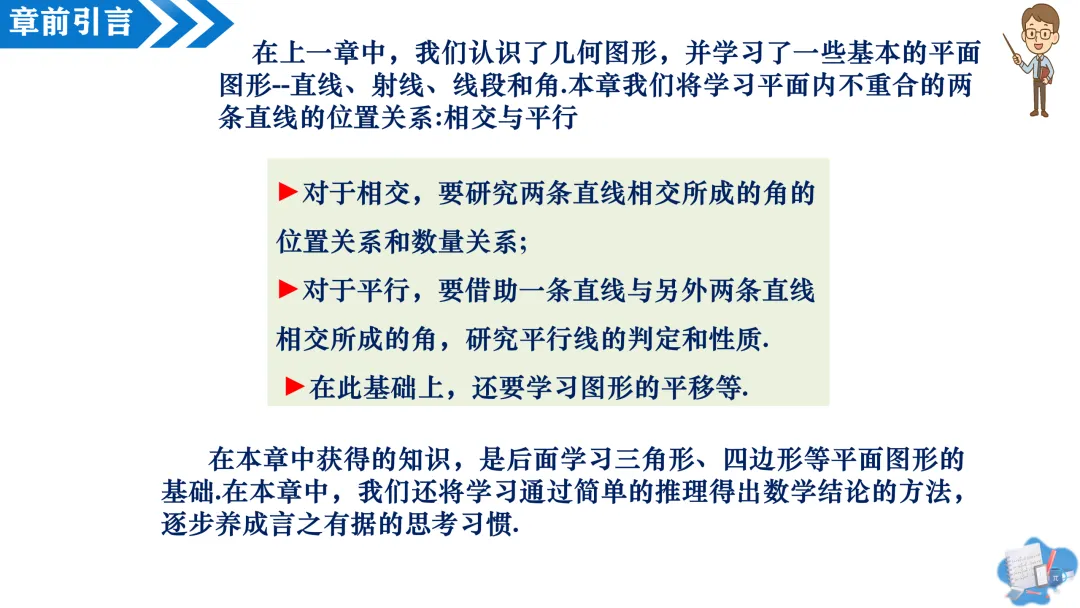 章前引言

在上一章中，我们认识了几何图形，并学习了一些基本的平面图形--直线、射线、线段和角.本章我们将学习平面内不重合的两条直线的位置关系:相交与平行

►对于相交，要研究两条直线相交所成的角的位置关系和数量关系;
►对于平行，要借助一条直线与另外两条直线相交所成的角，研究平行线的判定和性质.
►在此基础上，还要学习图形的平移等.

在本章中获得的知识，是后面学习三角形、四边形等平面图形的基础.在本章中，我们还将学习通过简单的推理得出数学结论的方法，逐步养成言之有据的思考习惯.